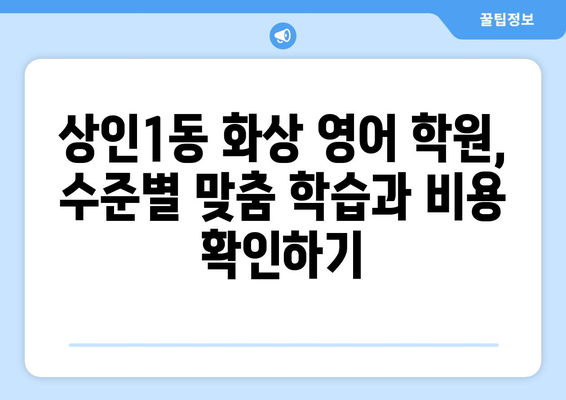 꿀팁정보

상인1동 화상 영어 학원, 수준별 맞춤 학습과 비용 확인하기